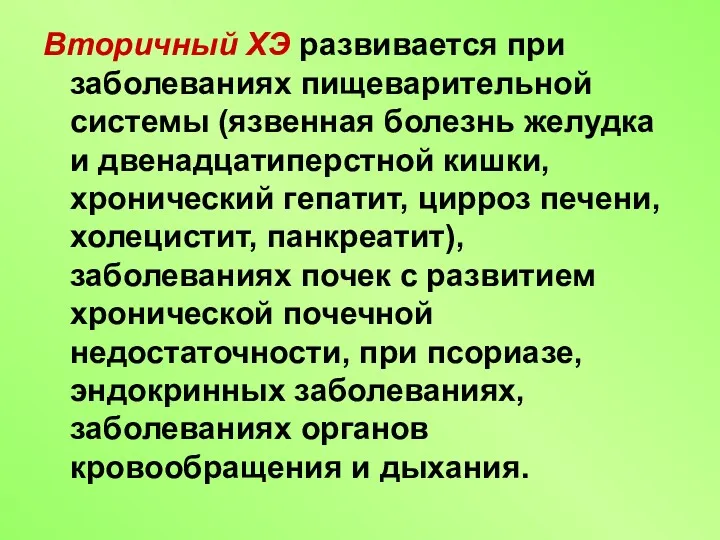 Вторичный ХЭ развивается при заболеваниях пищеварительной системы (язвенная болезнь желудка и двенадцатиперстной кишки, хронический гепатит, цирроз печени, холецистит, панкреатит), заболеваниях почек с развитием хронической почечной недостаточности, при псориазе, эндокринных заболеваниях, заболеваниях органов кровообращения и дыхания.